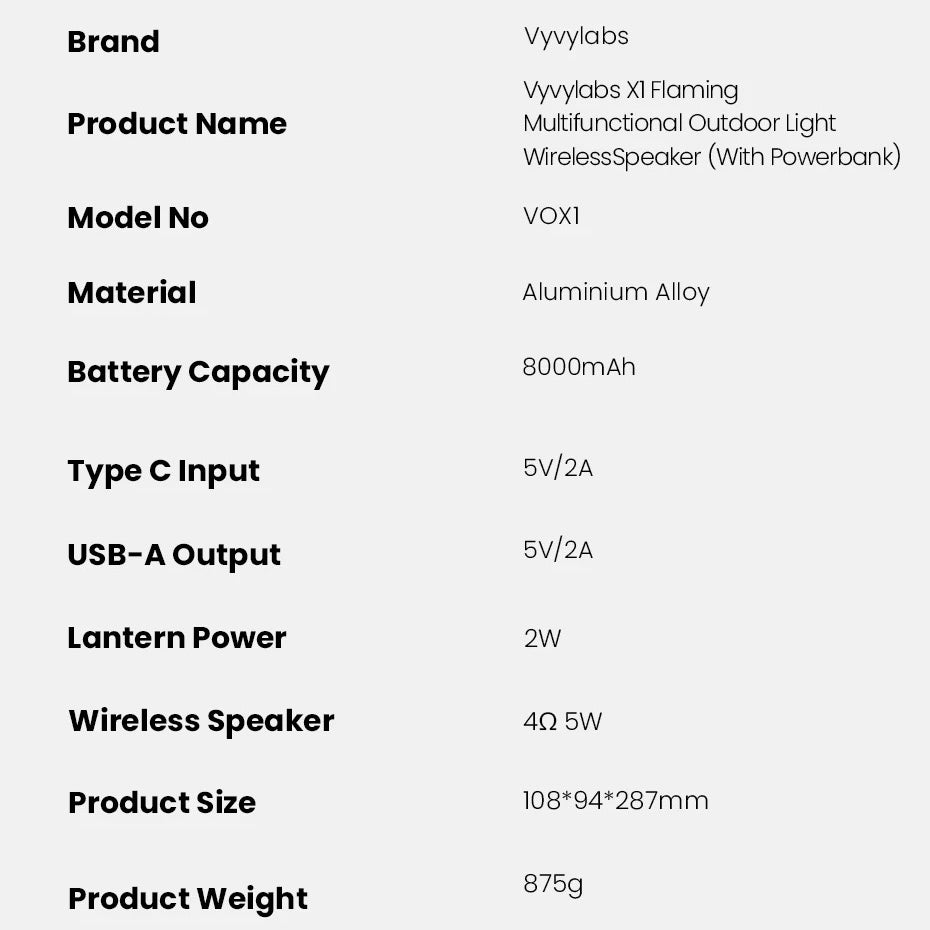 | | |
|---|---|
| Brand | Vyvylabs |
| Product Name | Vyvylabs X1 Flaming Multifunctional Outdoor Light WirelessSpeaker (With Powerbank) |
| Model No | VOX1 |
| Material | Aluminium Alloy |
| Battery Capacity | 8000mAh |
| Type C Input | 5V/2A |
| USB-A Output | 5V/2A |
| Lantern Power | 2W |
| Wireless Speaker | 4Ω 5W |
| Product Size | 108*94*287mm |
| Product Weight | 875g |